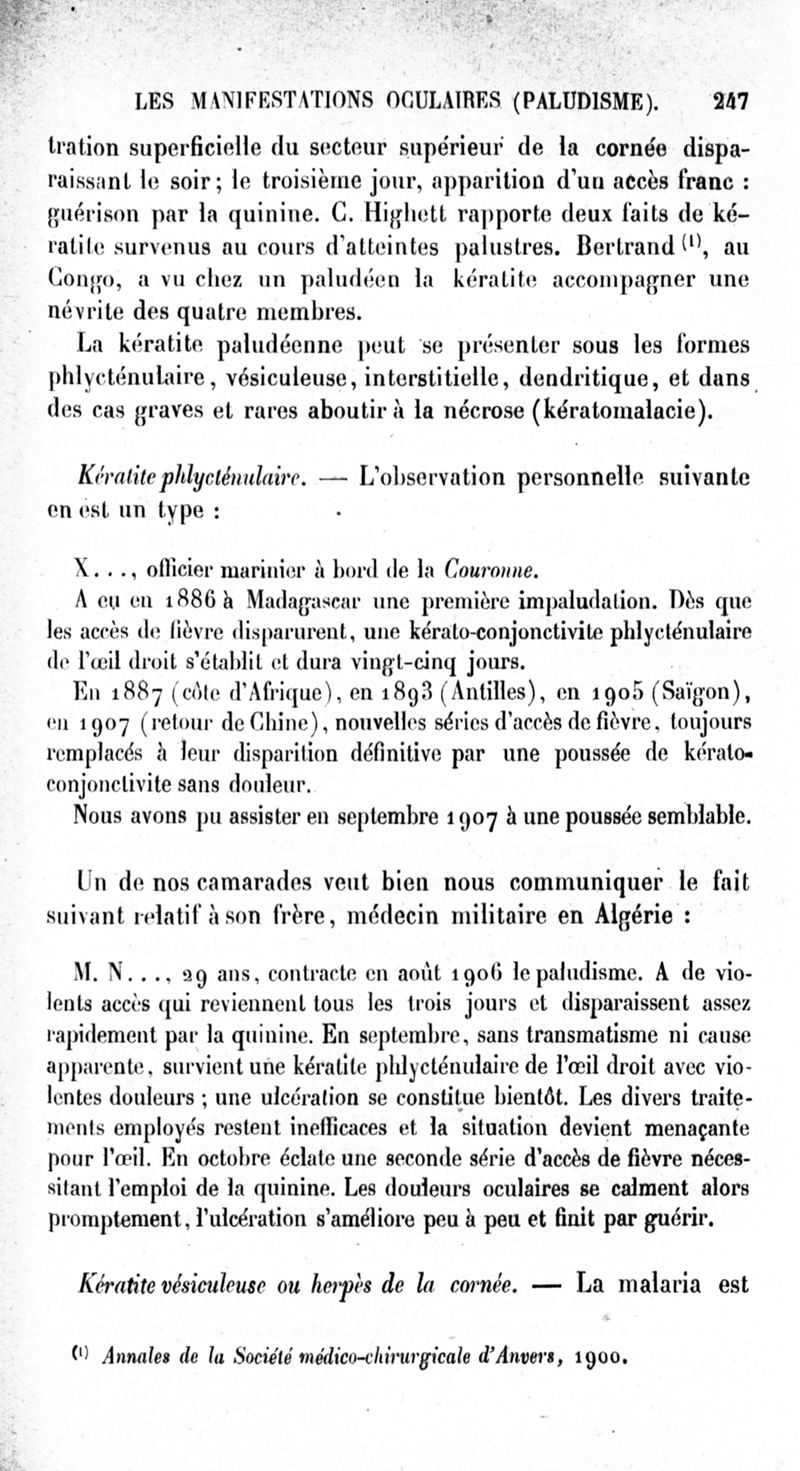 LES MANIFESTATIONS OCULAIRES (PALUDISME). 247

tration superficielle du secteur supérieur de la cornée disparaissant le soir; le troisième jour, apparition d'un accès franc : guérison par la quinine. C. Highett rapporte deux faits de kératite survenus au cours d'atteintes palustres. Bertrand $^{(1)}$, au Congo, a vu chez un paludéen la kératite accompagner une névrite des quatre membres.

La kératite paludéenne peut se présenter sous les formes phlycténulaire, vésiculeuse, interstitielle, dendritique, et dans des cas graves et rares aboutir à la nécrose (kératomalacie).

Kératite phlycténulaire. — L'observation personnelle suivante en est un type :

X..., officier marinier à bord de la Couronne.

A eu en 1886 à Madagascar une première impaludation. Dès que les accès de fièvre disparurent, une kérato-conjonctivite phlycténulaire de l'œil droit s'établit et dura vingt-cinq jours.

En 1887 (côte d'Afrique), en 1893 (Antilles), en 1905 (Saïgon), en 1907 (retour de Chine), nouvelles séries d'accès de fièvre, toujours remplacés à leur disparition définitive par une poussée de kérato-conjonctivite sans douleur.

Nous avons pu assister en septembre 1907 à une poussée semblable.

Un de nos camarades veut bien nous communiquer le fait suivant relatif à son frère, médecin militaire en Algérie :

M. N..., 29 ans, contracte en août 1906 le paludisme. A de violents accès qui reviennent tous les trois jours et disparaissent assez rapidement par la quinine. En septembre, sans transmatisme ni cause apparente, survient une kératite phlycténulaire de l'œil droit avec violentes douleurs ; une ulcération se constitue bientôt. Les divers traitements employés restent inefficaces et la situation devient menaçante pour l'œil. En octobre éclate une seconde série d'accès de fièvre nécessitant l'emploi de la quinine. Les douleurs oculaires se calment alors promptement, l'ulcération s'améliore peu à peu et finit par guérir.

Kératite vésiculeuse ou herpès de la cornée. — La malaria est

$^{(1)}$ Annales de la Société médico-chirurgicale d'Anvers, 1900.